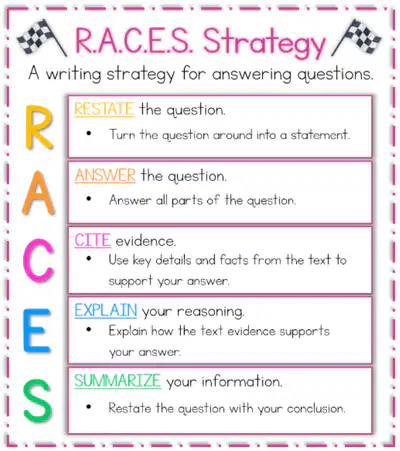 R.A.C.E.S. Strategy

A writing strategy for answering questions.

R

RESTATE the question.

• Turn the question around into a statement.

A

ANSWER the question.

• Answer all parts of the question.

C

CITE evidence.

• Use key details and facts from the text to support your answer.

E

EXPLAIN your reasoning.

• Explain how the text evidence supports your answer.

S

SUMMARIZE your information.

• Restate the question with your conclusion.